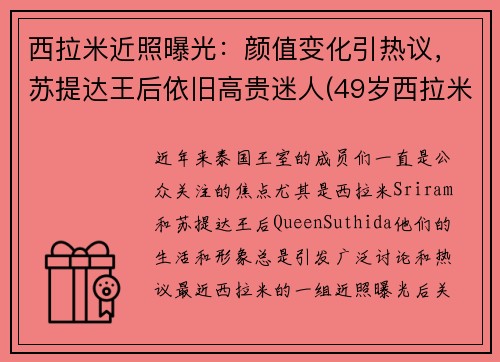 西拉米近照曝光：颜值变化引热议，苏提达王后依旧高贵迷人(49岁西拉米

近年来泰国王室的成员们一直是公众关注的焦点尤其是西拉米Sriram和苏提达王后QueenSuthida他们的生活和形象总是引发广泛讨论和热议最近西拉米的一组近照曝光后关